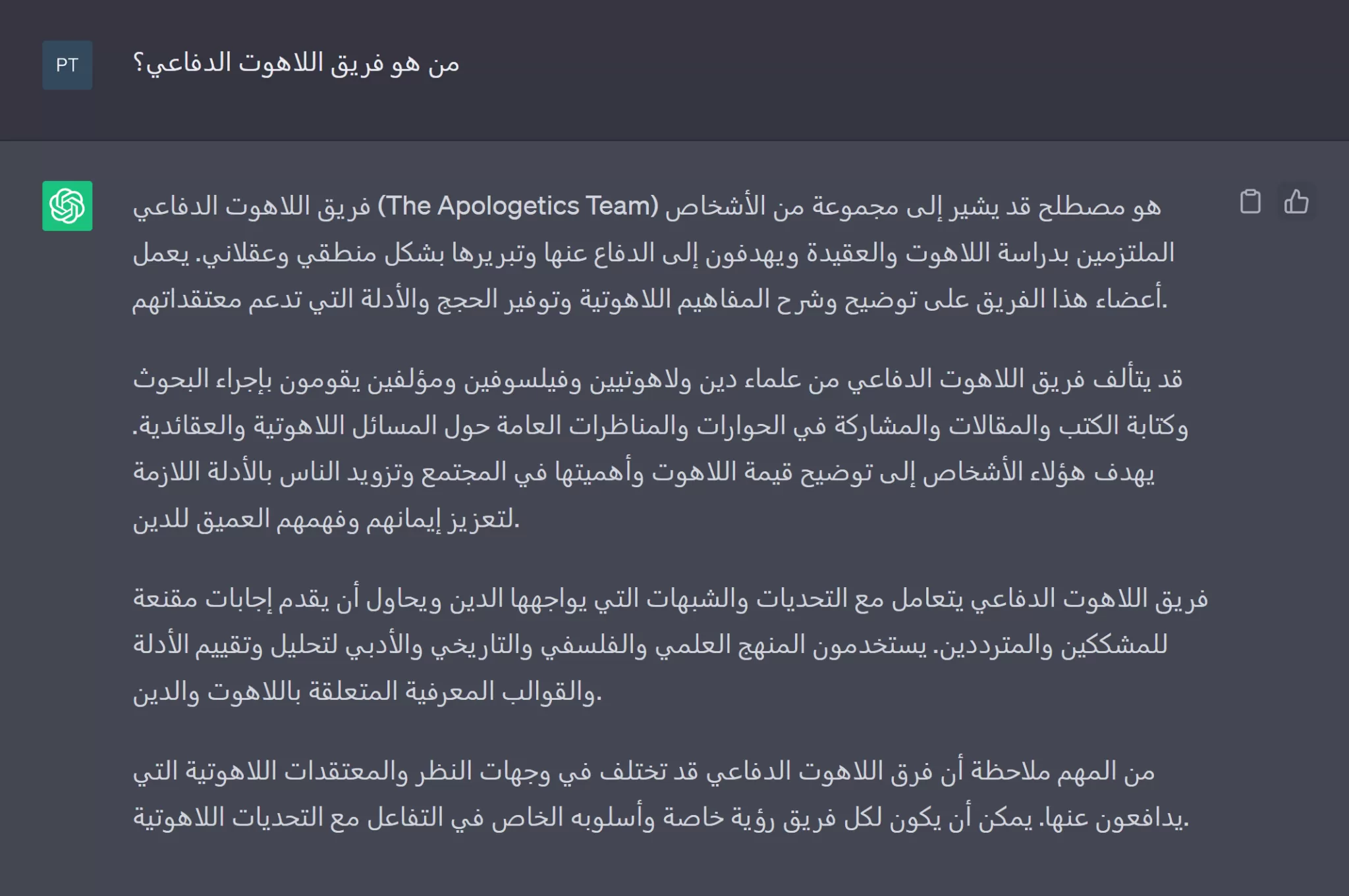 PT

من هو فريق اللاهوت الدفاعي؟

فريق اللاهوت الدفاعي (The Apologetics Team) هو مصطلح قد يشير إلى مجموعة من الأشخاص الملتزمين بدراسة اللاهوت والعقيدة ويهدفون إلى الدفاع عنها وتبريرها بشكل منطقي وعقلاني. يعمل أعضاء هذا الفريق على توضيح وشرح المفاهيم اللاهوتية وتوفير الحجج والأدلة التي تدعم معتقداتهم.

قد يتألف فريق اللاهوت الدفاعي من علماء دين ولاهوتيين وفيلسوفين ومؤلفين يقومون بإجراء البحوث وكتابة الكتب والمقالات والمشاركة في الحوارات والمناظرات العامة حول المسائل اللاهوتية والعقائدية. يهدف هؤلاء الأشخاص إلى توضيح قيمة اللاهوت وأهميتها في المجتمع وتزويد الناس بالأدلة اللازمة لتعزيز إيمانهم وفهمهم العميق للدين.

فريق اللاهوت الدفاعي يتعامل مع التحديات والشبهات التي يواجهها الدين ويحاول أن يقدم إجابات مقنعة للمشككين والمترددين. يستخدمون المنهج العلمي والفلسفي والتاريخي والأدبي لتحليل وتقييم الأدلة والقوالب المعرفية المتعلقة باللاهوت والدين.

من المهم ملاحظة أن فرق اللاهوت الدفاعي قد تختلف في وجهات النظر والمعتقدات اللاهوتية التي يدافعون عنها. يمكن أن يكون لكل فريق رؤية خاصة وأسلوبه الخاص في التفاعل مع التحديات اللاهوتية.